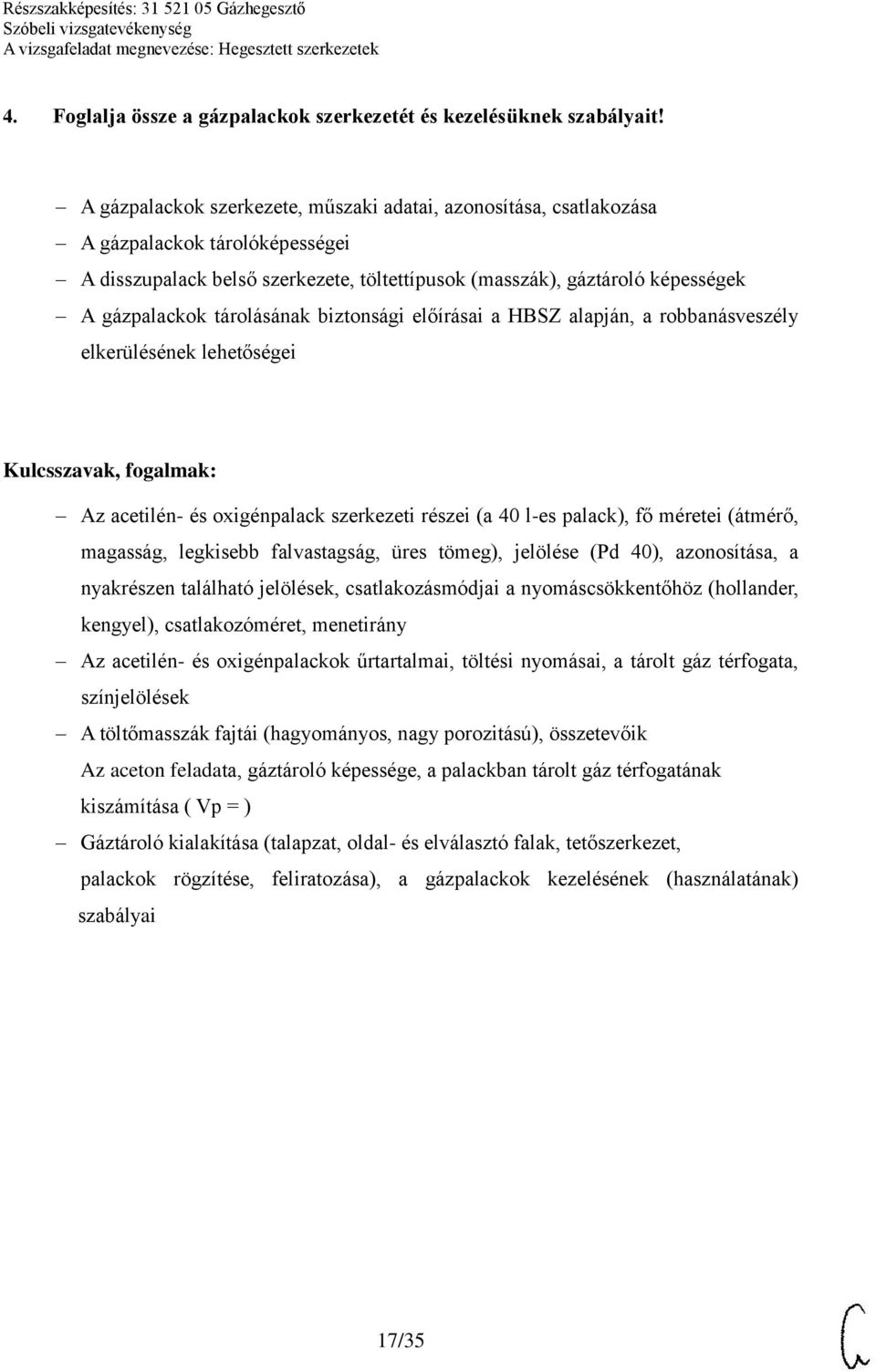 Részszakképesítés: 31 521 05 Gázhegesztő
Szóbeli vizsgatevékenység
A vizsgafeladat megnevezése: Hegesztett szerkezetek

4. Foglalja össze a gázpalackok szerkezetét és kezelésüknek szabályait!

– A gázpalackok szerkezete, műszaki adatai, azonosítása, csatlakozása
– A gázpalackok tárolóképességei
– A disszupalack belső szerkezete, töltettípusok (masszák), gáztároló képességek
– A gázpalackok tárolásának biztonsági előírásai a HBSZ alapján, a robbanásveszély elkerülésének lehetőségei

Kulcsszavak, fogalmak:

– Az acetilén- és oxigénpalack szerkezeti részei (a 40 l-es palack), fő méretei (átmérő, magasság, legkisebb falvastagság, üres tömeg), jelölése (Pd 40), azonosítása, a nyakrészen található jelölések, csatlakozásmódjai a nyomáscsökkentőhöz (hollander, kengyel), csatlakozóméret, menetirány
– Az acetilén- és oxigénpalackok űrtartalmai, töltési nyomásai, a tárolt gáz térfogata, színjelölések
– A töltőmasszák fajtái (hagyományos, nagy porozitású), összetevőik
Az aceton feladata, gáztároló képessége, a palackban tárolt gáz térfogatának kiszámítása ( Vp = )
– Gáztároló kialakítása (talapzat, oldal- és elválasztó falak, tetőszerkezet, palackok rögzítése, feliratozása), a gázpalackok kezelésének (használatának) szabályai

17/35